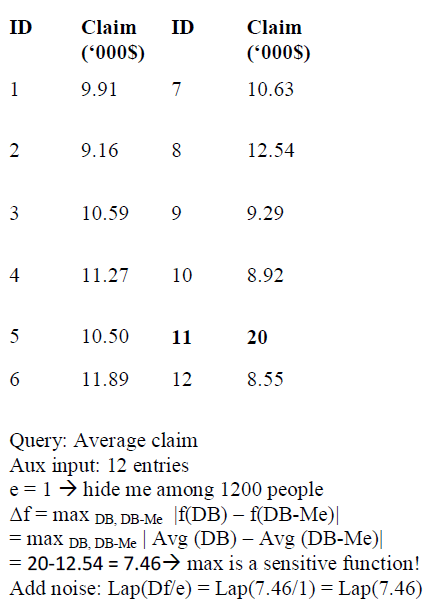 | ID | Claim ('000$) | ID | Claim ('000$) |
|---|---|---|---|
| 1 | 9.91 | 7 | 10.63 |
| 2 | 9.16 | 8 | 12.54 |
| 3 | 10.59 | 9 | 9.29 |
| 4 | 11.27 | 10 | 8.92 |
| 5 | 10.50 | 11 | 20 |
| 6 | 11.89 | 12 | 8.55 |

Query: Average claim
Aux input: 12 entries
e = 1 → hide me among 1200 people
$\Delta f = \max_{DB, DB-Me} |f(DB) - f(DB-Me)|$
$= \max_{DB, DB-Me} | Avg (DB) - Avg (DB-Me)|$
= 20-12.54 = 7.46→ max is a sensitive function!
Add noise: Lap(Df/e) = Lap(7.46/1) = Lap(7.46)